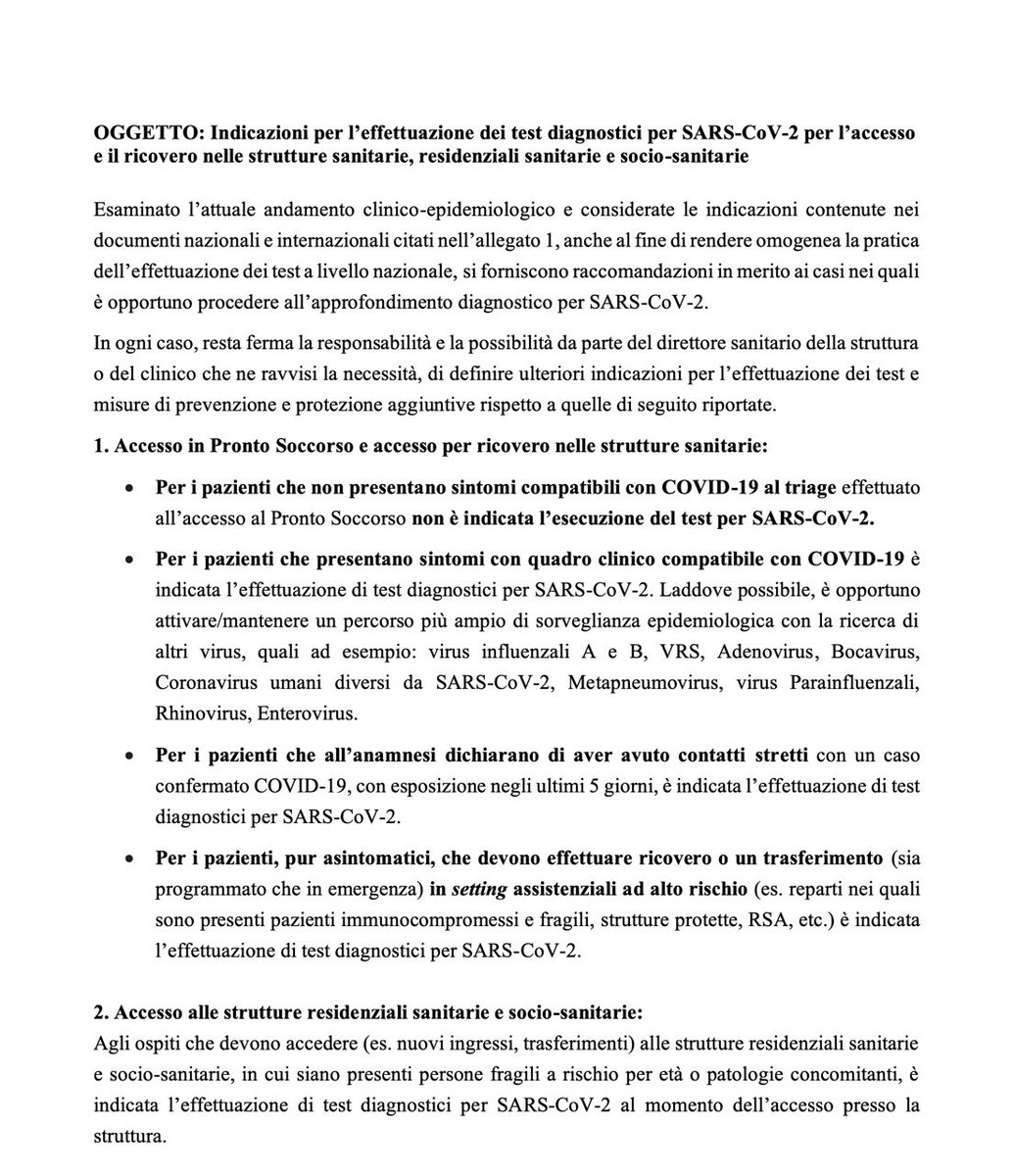 OGGETTO: Indicazioni per l'effettuazione dei test diagnostici per SARS-CoV-2 per l'accesso e il ricovero nelle strutture sanitarie, residenziali sanitarie e socio-sanitarie

Esaminato l'attuale andamento clinico-epidemiologico e considerate le indicazioni contenute nei documenti nazionali e internazionali citati nell'allegato 1, anche al fine di rendere omogenea la pratica dell'effettuazione dei test a livello nazionale, si forniscono raccomandazioni in merito ai casi nei quali è opportuno procedere all'approfondimento diagnostico per SARS-CoV-2.

In ogni caso, resta ferma la responsabilità e la possibilità da parte del direttore sanitario della struttura o del clinico che ne ravvisi la necessità, di definire ulteriori indicazioni per l'effettuazione dei test e misure di prevenzione e protezione aggiuntive rispetto a quelle di seguito riportate.

1. Accesso in Pronto Soccorso e accesso per ricovero nelle strutture sanitarie:

• Per i pazienti che non presentano sintomi compatibili con COVID-19 al triage effettuato all'accesso al Pronto Soccorso non è indicata l'esecuzione del test per SARS-CoV-2.

• Per i pazienti che presentano sintomi con quadro clinico compatibile con COVID-19 è indicata l'effettuazione di test diagnostici per SARS-CoV-2. Laddove possibile, è opportuno attivare/mantenere un percorso più ampio di sorveglianza epidemiologica con la ricerca di altri virus, quali ad esempio: virus influenzali A e B, VRS, Adenovirus, Bocavirus, Coronavirus umani diversi da SARS-CoV-2, Metapneumovirus, virus Parainfluenzali, Rhinovirus, Enterovirus.

• Per i pazienti che all'anamnesi dichiarano di aver avuto contatti stretti con un caso confermato COVID-19, con esposizione negli ultimi 5 giorni, è indicata l'effettuazione di test diagnostici per SARS-CoV-2.

• Per i pazienti, pur asintomatici, che devono effettuare ricovero o un trasferimento (sia programmato che in emergenza) in setting assistenziali ad alto rischio (es. reparti nei quali sono presenti pazienti immunocompromessi e fragili, strutture protette, RSA, etc.) è indicata l'effettuazione di test diagnostici per SARS-CoV-2.

2. Accesso alle strutture residenziali sanitarie e socio-sanitarie:
Agli ospiti che devono accedere (es. nuovi ingressi, trasferimenti) alle strutture residenziali sanitarie e socio-sanitarie, in cui siano presenti persone fragili a rischio per età o patologie concomitanti, è indicata l'effettuazione di test diagnostici per SARS-CoV-2 al momento dell'accesso presso la struttura.